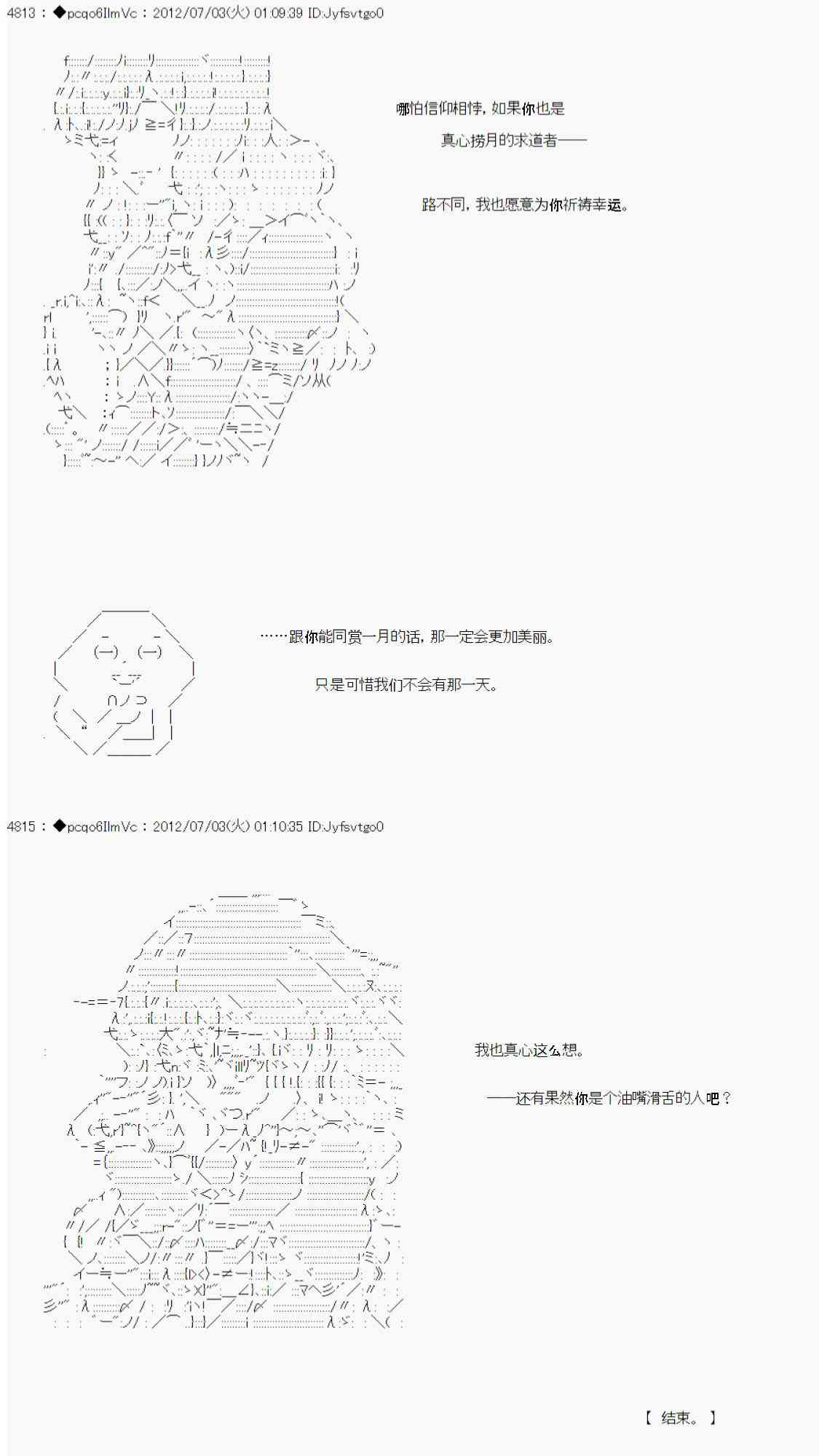 4813 : ◆pcqo6IlmVc : 2012/07/03(火) 01:09:39 ID:Jyfsvtgo0

哪怕信仰相悖，如果你也是

真心捞月的求道者——

路不同，我也愿意为你祈祷幸运。

……跟你能同赏一月的话，那一定会更加美丽。

只是可惜我们不会有那一天。

4815 : ◆pcqo6IlmVc : 2012/07/03(火) 01:10:35 ID:Jyfsvtgo0

我也真心这么想。

——还有果然你是个油嘴滑舌的人吧？

【 结束。 】